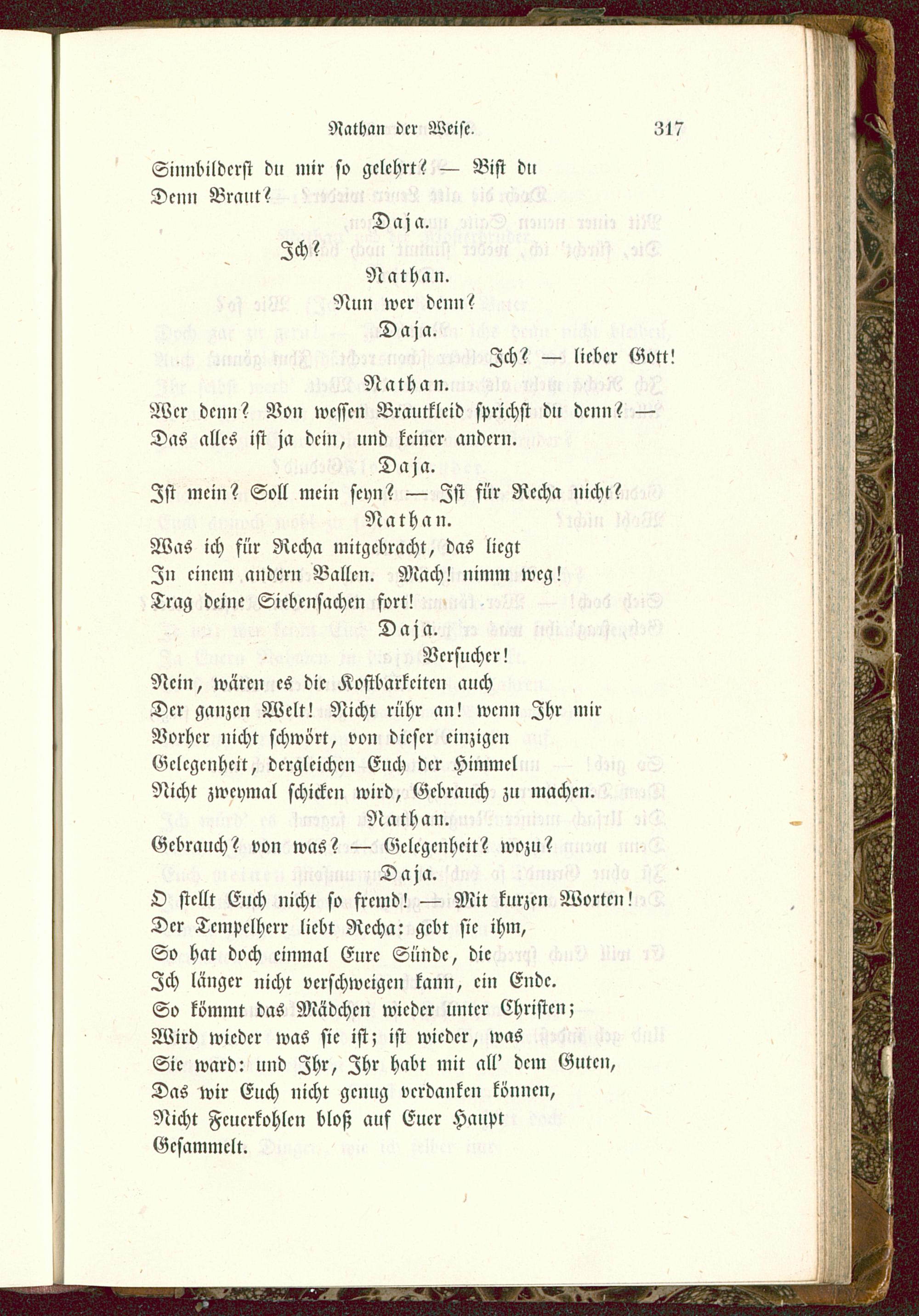 Nathan der Weise. 317

Sinnbilderst du mir so gelehrt? — Bist du
Denn Braut?

Daja.

Ich?

Nathan.

Nun wer denn?

Daja.

Ich? — lieber Gott!

Nathan.

Wer denn? Von wessen Brautkleid sprichst du denn? —
Das alles ist ja dein, und keiner andern.

Daja.

Ist mein? Soll mein seyn? — Ist für Recha nicht?

Nathan.

Was ich für Recha mitgebracht, das liegt
In einem andern Ballen. Mach! nimm weg!
Trag deine Siebensachen fort!

Daja.

Versucher!
Nein, wären es die Kostbarkeiten auch
Der ganzen Welt! Nicht rühr an! wenn Ihr mir
Vorher nicht schwört, von dieser einzigen
Gelegenheit, dergleichen Euch der Himmel
Nicht zweymal schicken wird, Gebrauch zu machen.

Nathan.

Gebrauch? von was? — Gelegenheit? wozu?

Daja.

O stellt Euch nicht so fremd! — Mit kurzen Worten!
Der Tempelherr liebt Recha: gebt sie ihm,
So hat doch einmal Eure Sünde, die
Ich länger nicht verschweigen kann, ein Ende.
So kömmt das Mädchen wieder unter Christen;
Wird wieder was sie ist; ist wieder, was
Sie ward: und Ihr, Ihr habt mit all' dem Guten,
Das wir Euch nicht genug verdanken können,
Nicht Feuerkohlen bloß auf Euer Haupt
Gesammelt.